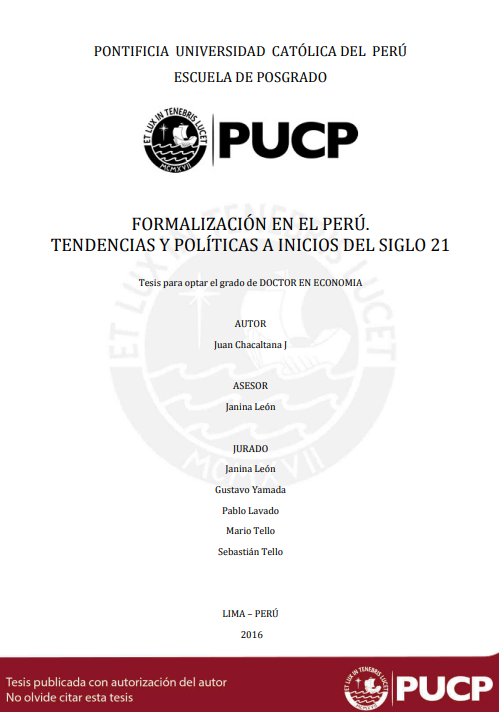 PONTIFICIA UNIVERSIDAD CATÓLICA DEL PERÚ

ESCUELA DE POSGRADO

ET LUX IN TENEBRIS LUCET
MCMXVII
PUCP

FORMALIZACIÓN EN EL PERÚ.
TENDENCIAS Y POLÍTICAS A INICIOS DEL SIGLO 21

Tesis para optar el grado de DOCTOR EN ECONOMIA

AUTOR

Juan Chacaltana J

ASESOR

Janina León

JURADO

Janina León

Gustavo Yamada

Pablo Lavado

Mario Tello

Sebastián Tello

LIMA – PERÚ

2016

Tesis publicada con autorización del autor
No olvide citar esta tesis

ET LUX IN TENEBRIS LUCET
MCMXVII
PUCP